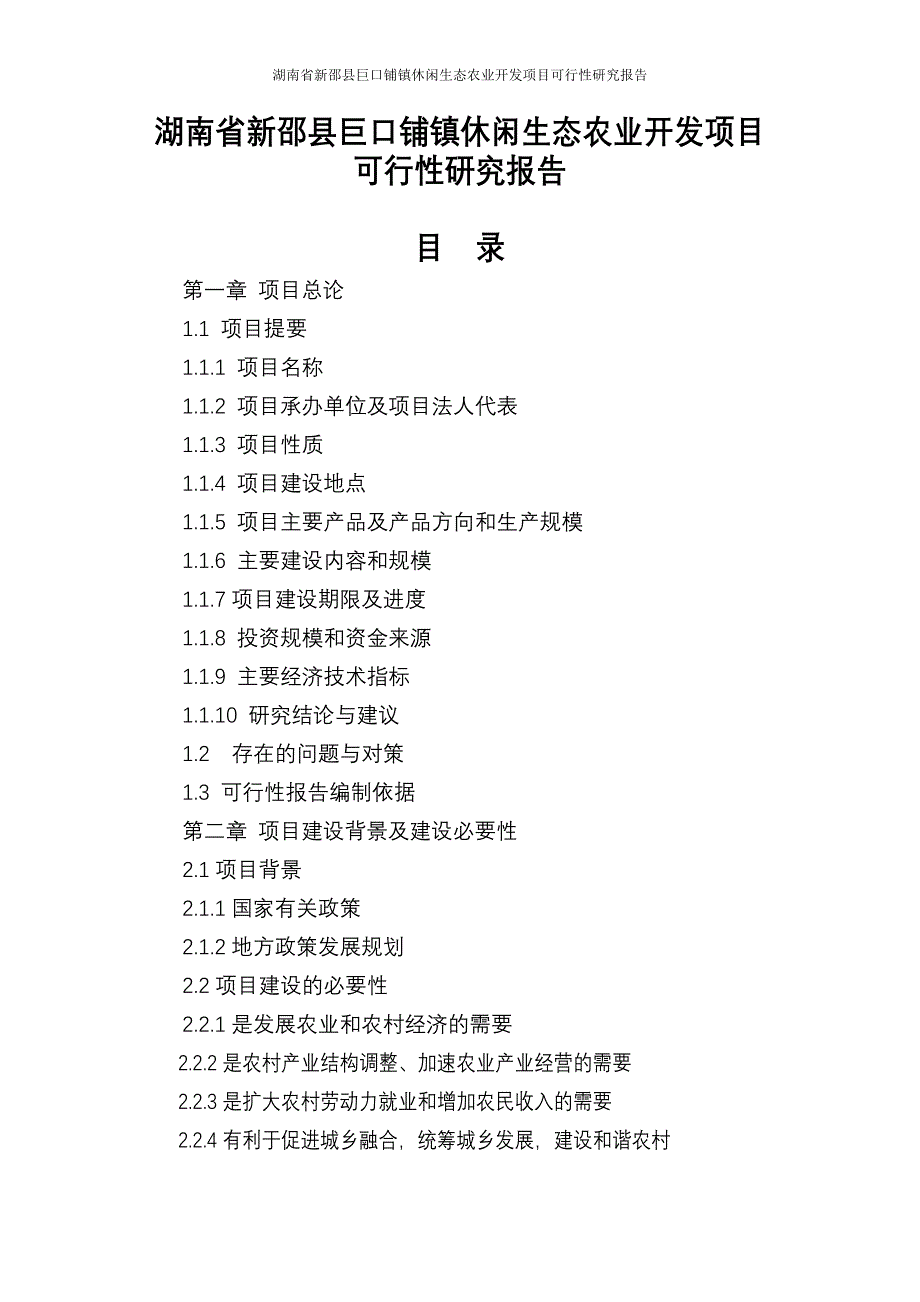 湖南省新邵县巨口铺镇休闲生态农业开发项目可行性研究报告

湖南省新邵县巨口铺镇休闲生态农业开发项目可行性研究报告

目 录

第一章 项目总论

1.1 项目提要

1.1.1 项目名称

1.1.2 项目承办单位及项目法人代表

1.1.3 项目性质

1.1.4 项目建设地点

1.1.5 项目主要产品及产品方向和生产规模

1.1.6 主要建设内容和规模

1.1.7 项目建设期限及进度

1.1.8 投资规模和资金来源

1.1.9 主要经济技术指标

1.1.10 研究结论与建议

1.2 存在的问题与对策

1.3 可行性报告编制依据

第二章 项目建设背景及建设必要性

2.1 项目背景

2.1.1 国家有关政策

2.1.2 地方政策发展规划

2.2 项目建设的必要性

2.2.1 是发展农业和农村经济的需要

2.2.2 是农村产业结构调整、加速农业产业经营的需要

2.2.3 是扩大农村劳动力就业和增加农民收入的需要

2.2.4 有利于促进城乡融合，统筹城乡发展，建设和谐农村